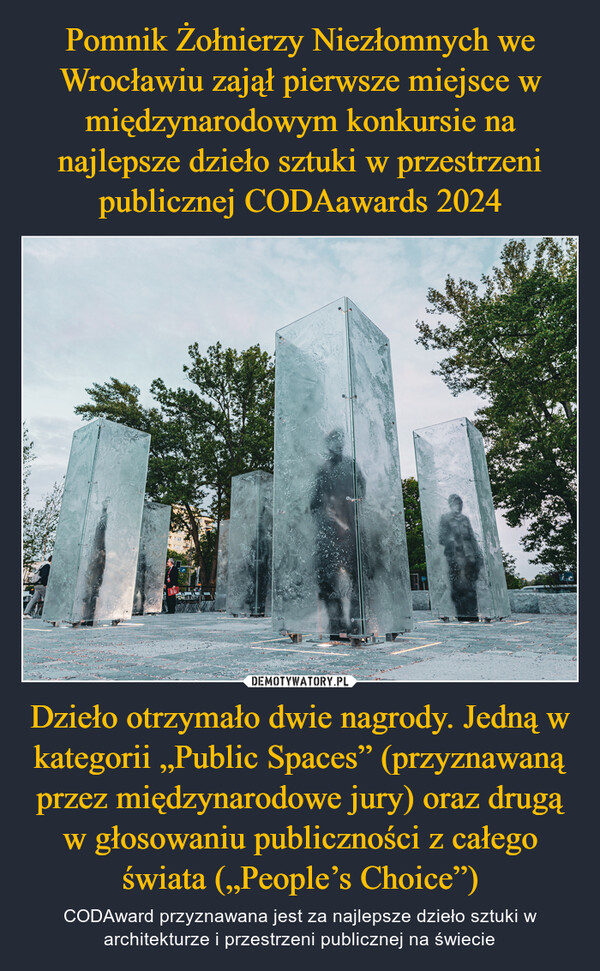 Pomnik Żołnierzy Niezłomnych we Wrocławiu zajął pierwsze miejsce w międzynarodowym konkursie na najlepsze dzieło sztuki w przestrzeni publicznej CODAawards 2024

DEMOTYWATORY.PL

Dzieło otrzymało dwie nagrody. Jedną w kategorii „Public Spaces” (przyznawaną przez międzynarodowe jury) oraz drugą w głosowaniu publiczności z całego świata („People’s Choice”)

CODAward przyznawana jest za najlepsze dzieło sztuki w architekturze i przestrzeni publicznej na świecie